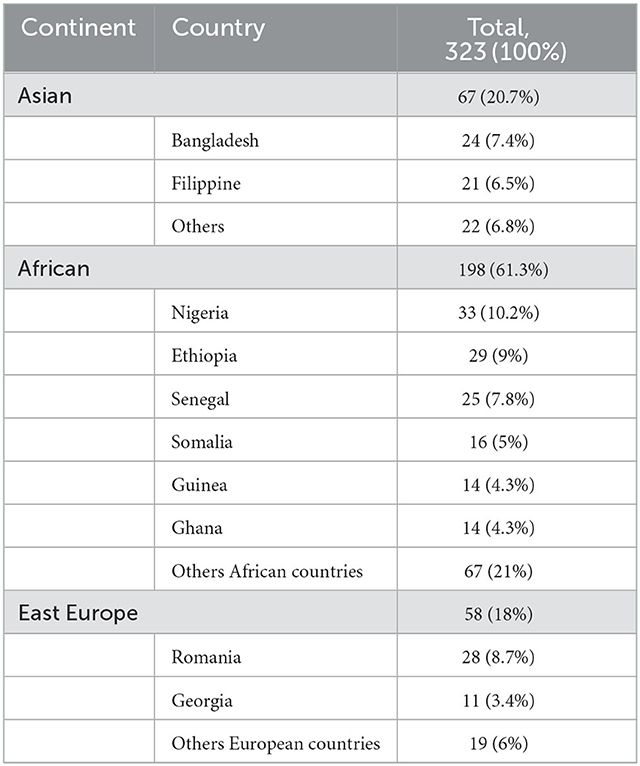 | Continent | Country | Total, 323 (100%) |
|---|---|---|
| Asian | | 67 (20.7%) |
| | Bangladesh | 24 (7.4%) |
| | Filippine | 21 (6.5%) |
| | Others | 22 (6.8%) |
| African | | 198 (61.3%) |
| | Nigeria | 33 (10.2%) |
| | Ethiopia | 29 (9%) |
| | Senegal | 25 (7.8%) |
| | Somalia | 16 (5%) |
| | Guinea | 14 (4.3%) |
| | Ghana | 14 (4.3%) |
| | Others African countries | 67 (21%) |
| East Europe | | 58 (18%) |
| | Romania | 28 (8.7%) |
| | Georgia | 11 (3.4%) |
| | Others European countries | 19 (6%) |